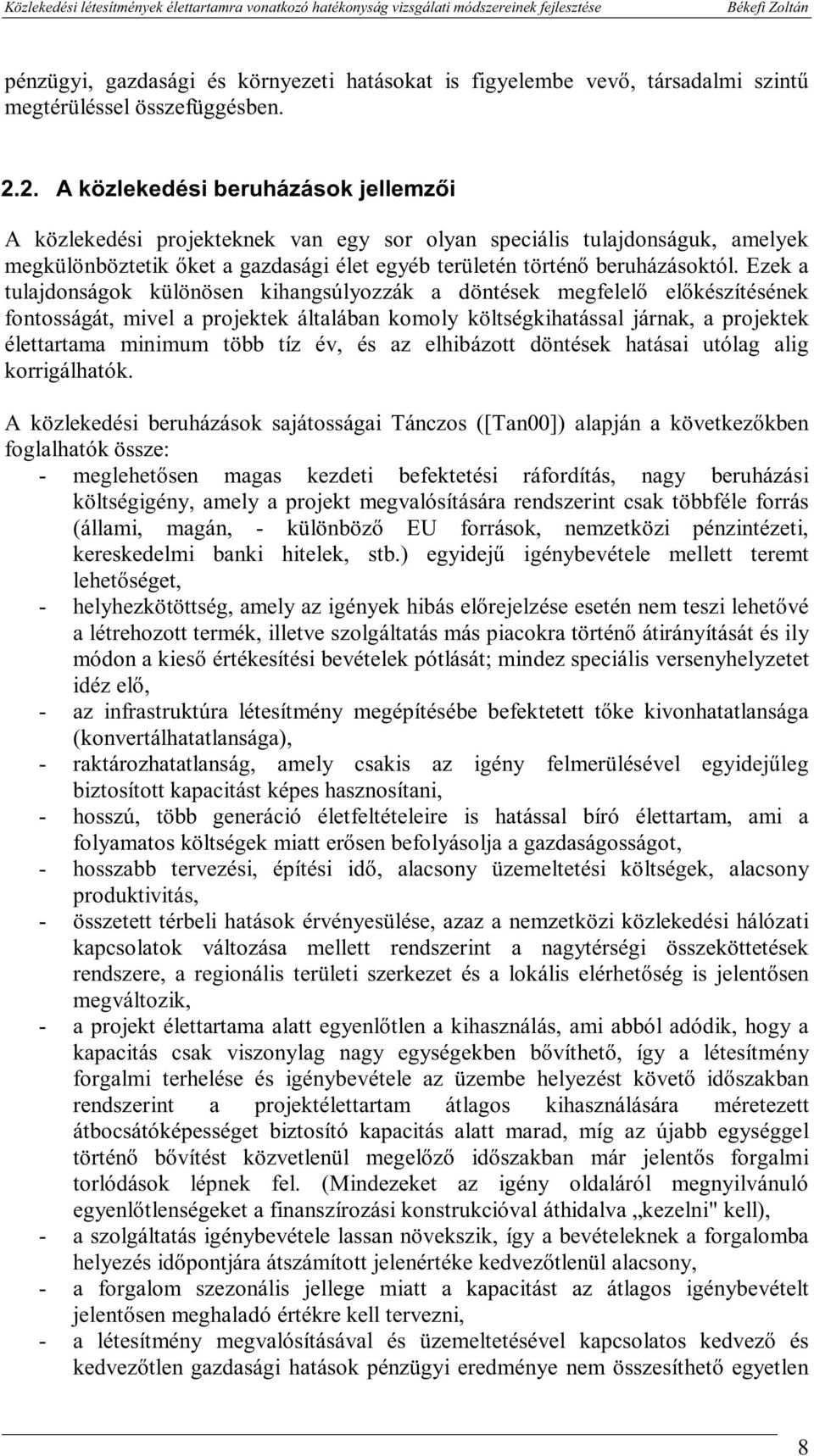 Közlekedési létesítmények élettartamra vonatkozó hatékonyság vizsgálati módszereinek fejlesztése Békefi Zoltán

pénzügyi, gazdasági és környezeti hatásokat is figyelembe vevő, társadalmi szintű megtérüléssel összefüggésben.

2.2. A közlekedési beruházások jellemzői

A közlekedési projekteknek van egy sor olyan speciális tulajdonságuk, amelyek megkülönböztetik őket a gazdasági élet egyéb területén történő beruházásoktól. Ezek a tulajdonságok különösen kihangsúlyozzák a döntések megfelelő előkészítésének fontosságát, mivel a projektek általában komoly költségkihatással járnak, a projektek élettartama minimum több tíz év, és az elhibázott döntések hatásai utólag alig korrigálhatók.

A közlekedési beruházások sajátosságai Tánczos ([Tan00]) alapján a következőkben foglalhatók össze:
- meglehetősen magas kezdeti befektetési ráfordítás, nagy beruházási költségigény, amely a projekt megvalósítására rendszerint csak többféle forrás (állami, magán, - különböző EU források, nemzetközi pénzintézeti, kereskedelmi banki hitelek, stb.) egyidejű igénybevétele mellett teremt lehetőséget,
- helyhezkötöttség, amely az igények hibás előrejelzése esetén nem teszi lehetővé a létrehozott termék, illetve szolgáltatás más piacokra történő átirányítását és ily módon a kieső értékesítési bevételek pótlását; mindez speciális versenyhelyzetet idéz elő,
- az infrastruktúra létesítmény megépítésébe befektetett tőke kivonhatatlansága (konvertálhatatlansága),
- raktározhatatlanság, amely csakis az igény felmerülésével egyidejűleg biztosított kapacitást képes hasznosítani,
- hosszú, több generáció életfeltételeire is hatással bíró élettartam, ami a folyamatos költségek miatt erősen befolyásolja a gazdaságosságot,
- hosszabb tervezési, építési idő, alacsony üzemeltetési költségek, alacsony produktivitás,
- összetett térbeli hatások érvényesülése, azaz a nemzetközi közlekedési hálózati kapcsolatok változása mellett rendszerint a nagytérségi összeköttetések rendszere, a regionális területi szerkezet és a lokális elérhetőség is jelentősen megváltozik,
- a projekt élettartama alatt egyenlőtlen a kihasználás, ami abból adódik, hogy a kapacitás csak viszonylag nagy egységekben bővíthető, így a létesítmény forgalmi terhelése és igénybevétele az üzembe helyezést követő időszakban rendszerint a projektélettartam átlagos kihasználására méretezett átbocsátóképességet biztosító kapacitás alatt marad, míg az újabb egységgel történő bővítést közvetlenül megelőző időszakban már jelentős forgalmi torlódások lépnek fel. (Mindezeket az igény oldaláról megnyilvánuló egyenlőtlenségeket a finanszírozási konstrukcióval áthidalva „kezelni" kell),
- a szolgáltatás igénybevétele lassan növekszik, így a bevételeknek a forgalomba helyezés időpontjára átszámított jelenértéke kedvezőtlenül alacsony,
- a forgalom szezonális jellege miatt a kapacitást az átlagos igénybevételt jelentősen meghaladó értékre kell tervezni,
- a létesítmény megvalósításával és üzemeltetésével kapcsolatos kedvező és kedvezőtlen gazdasági hatások pénzügyi eredménye nem összesíthető egyetlen

8